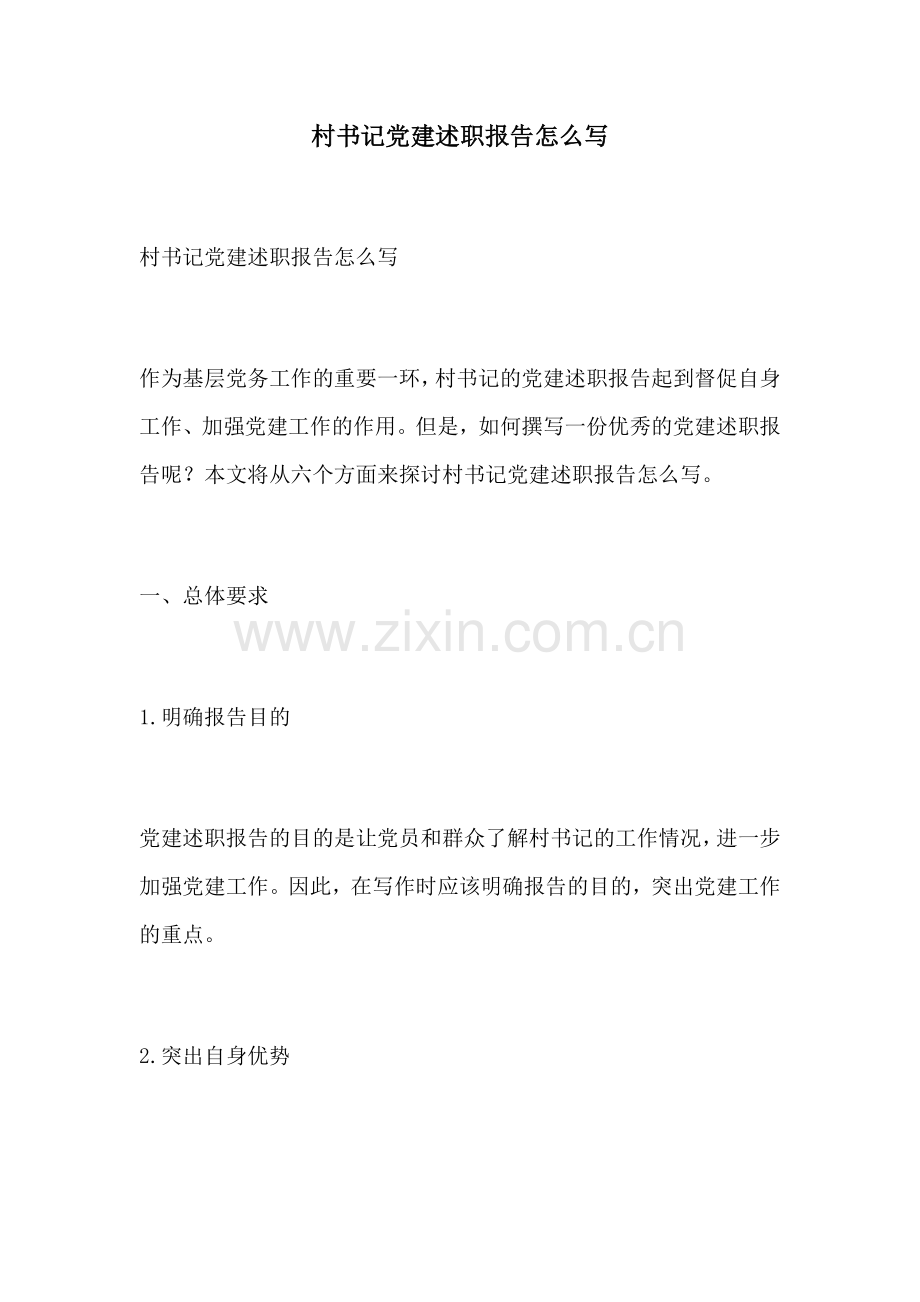 村书记党建述职报告怎么写

村书记党建述职报告怎么写

作为基层党务工作的重要一环，村书记的党建述职报告起到督促自身工作、加强党建工作的作用。但是，如何撰写一份优秀的党建述职报告呢？本文将从六个方面来探讨村书记党建述职报告怎么写。

一、总体要求

1.明确报告目的

党建述职报告的目的是让党员和群众了解村书记的工作情况，进一步加强党建工作。因此，在写作时应该明确报告的目的，突出党建工作的重点。

2.突出自身优势

www.zixin.com.cn